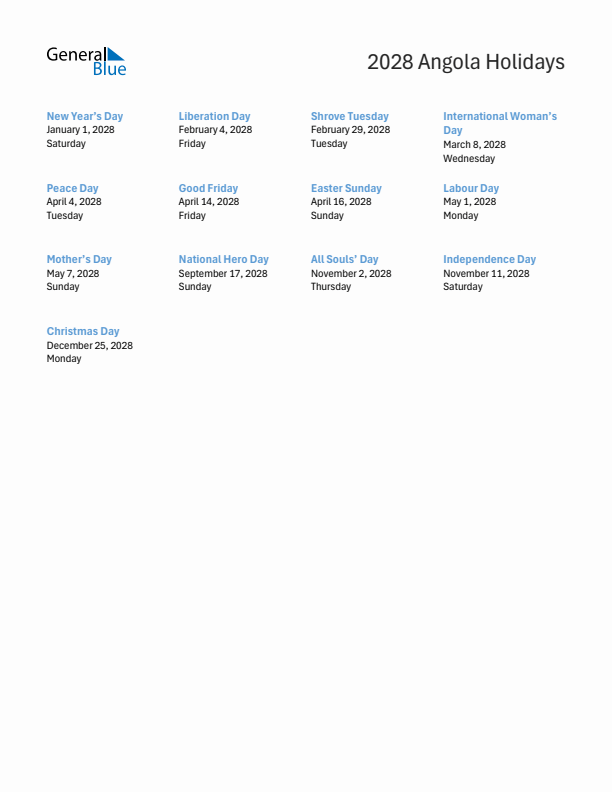 General Blue

2028 Angola Holidays

New Year's Day
January 1, 2028
Saturday

Liberation Day
February 4, 2028
Friday

Shrove Tuesday
February 29, 2028
Tuesday

International Woman's Day
March 8, 2028
Wednesday

Peace Day
April 4, 2028
Tuesday

Good Friday
April 14, 2028
Friday

Easter Sunday
April 16, 2028
Sunday

Labour Day
May 1, 2028
Monday

Mother's Day
May 7, 2028
Sunday

National Hero Day
September 17, 2028
Sunday

All Souls' Day
November 2, 2028
Thursday

Independence Day
November 11, 2028
Saturday

Christmas Day
December 25, 2028
Monday